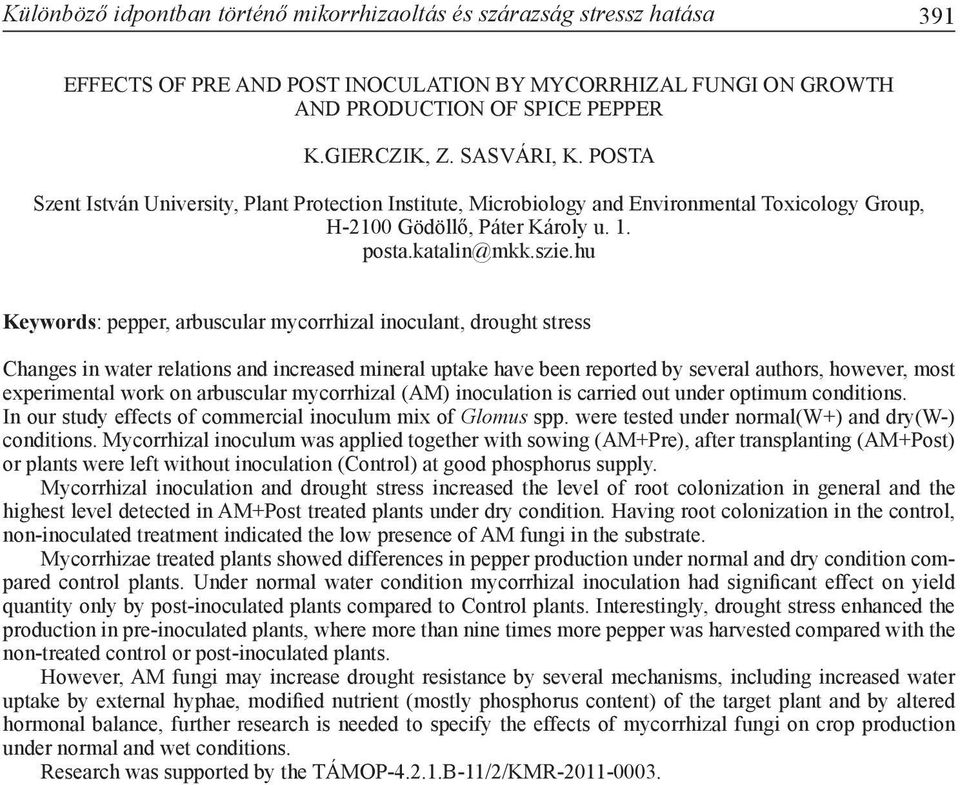 Különböző idpontban történő mikorrhizaoltás és szárazság stressz hatása 391

EFFECTS OF PRE AND POST INOCULATION BY MYCORRHIZAL FUNGI ON GROWTH AND PRODUCTION OF SPICE PEPPER

K.GIERCZIK, Z. SASVÁRI, K. POSTA

Szent István University, Plant Protection Institute, Microbiology and Environmental Toxicology Group, H-2100 Gödöllő, Páter Károly u. 1.
posta.katalin@mkk.szie.hu

Keywords: pepper, arbuscular mycorrhizal inoculant, drought stress

Changes in water relations and increased mineral uptake have been reported by several authors, however, most experimental work on arbuscular mycorrhizal (AM) inoculation is carried out under optimum conditions.
In our study effects of commercial inoculum mix of Glomus spp. were tested under normal(W+) and dry(W-) conditions. Mycorrhizal inoculum was applied together with sowing (AM+Pre), after transplanting (AM+Post) or plants were left without inoculation (Control) at good phosphorus supply.
Mycorrhizal inoculation and drought stress increased the level of root colonization in general and the highest level detected in AM+Post treated plants under dry condition. Having root colonization in the control, non-inoculated treatment indicated the low presence of AM fungi in the substrate.
Mycorrhizae treated plants showed differences in pepper production under normal and dry condition compared control plants. Under normal water condition mycorrhizal inoculation had significant effect on yield quantity only by post-inoculated plants compared to Control plants. Interestingly, drought stress enhanced the production in pre-inoculated plants, where more than nine times more pepper was harvested compared with the non-treated control or post-inoculated plants.
However, AM fungi may increase drought resistance by several mechanisms, including increased water uptake by external hyphae, modified nutrient (mostly phosphorus content) of the target plant and by altered hormonal balance, further research is needed to specify the effects of mycorrhizal fungi on crop production under normal and wet conditions.
Research was supported by the TÁMOP-4.2.1.B-11/2/KMR-2011-0003.